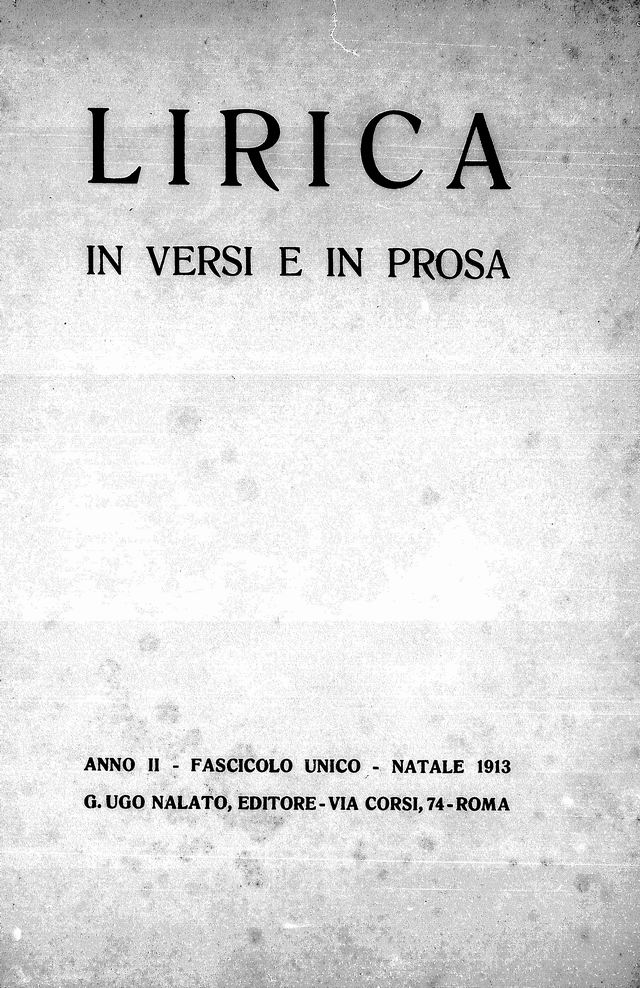 LIRICA

IN VERSI E IN PROSA

ANNO II - FASCICOLO UNICO - NATALE 1913

G. UGO NALATO, EDITORE - VIA CORSI, 74 - ROMA